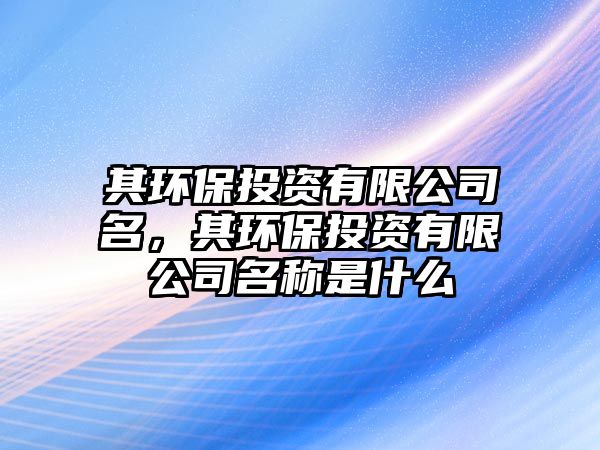 其环保投资有限公司名，其环保投资有限公司名称是什么